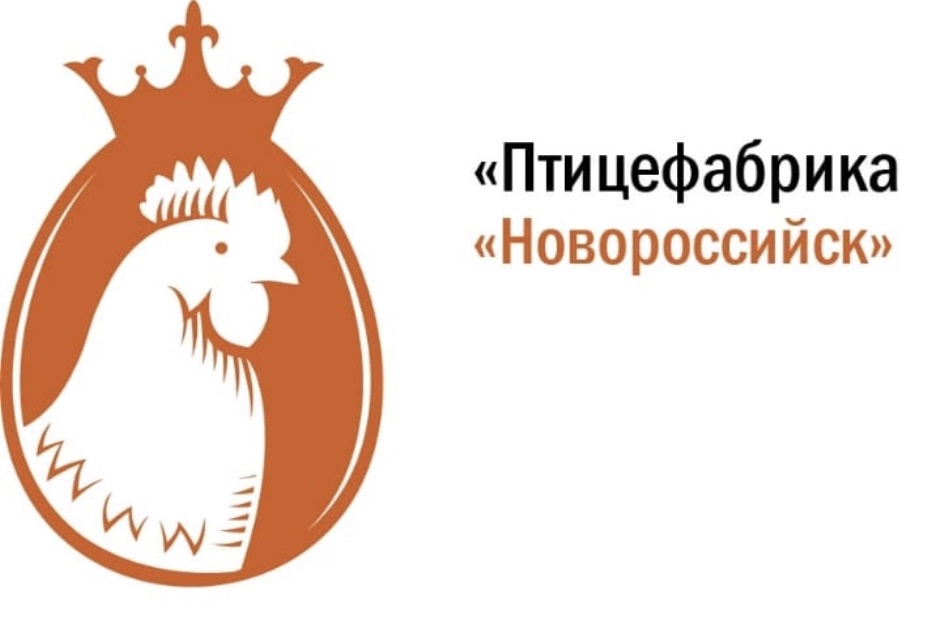 «Птицефабрика
«Новороссийск»